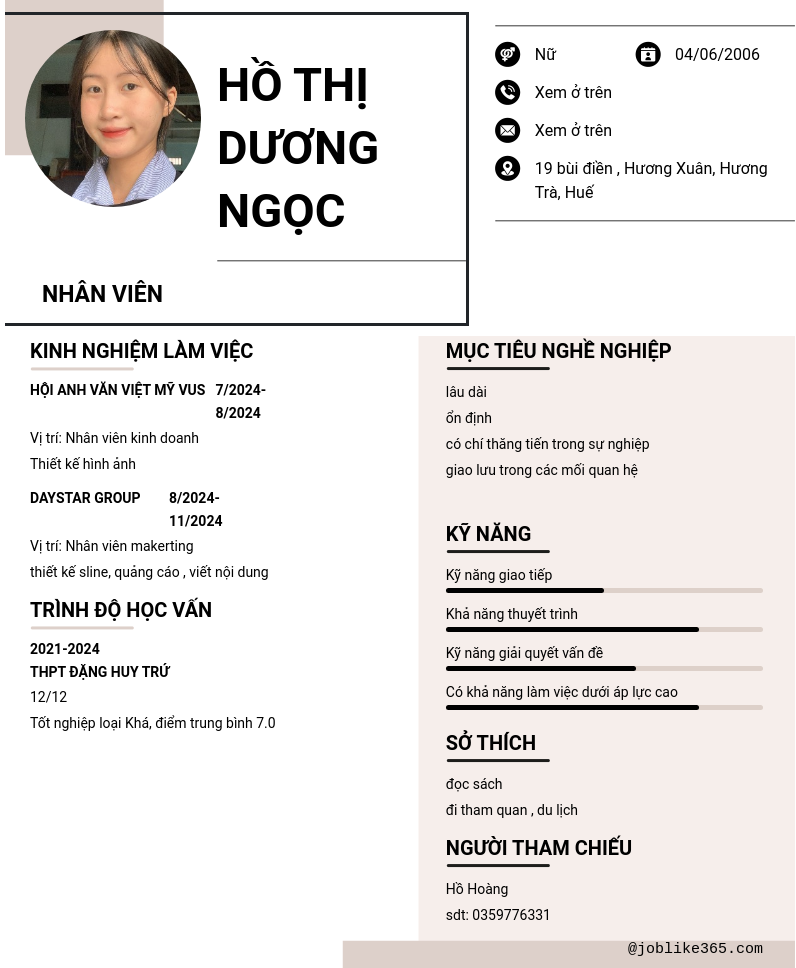 HỒ THỊ DƯƠNG NGỌC

NHÂN VIÊN

Nữ

04/06/2006

Xem ở trên

Xem ở trên

19 bùi điền , Hương Xuân, Hương Trà, Huế

KINH NGHIỆM LÀM VIỆC

HỘI ANH VĂN VIỆT MỸ VUS 7/2024-8/2024

Vị trí: Nhân viên kinh doanh

Thiết kế hình ảnh

DAYSTAR GROUP 8/2024-11/2024

Vị trí: Nhân viên makerting

thiết kế sline, quảng cáo , viết nội dung

TRÌNH ĐỘ HỌC VẤN

2021-2024

THPT ĐẶNG HUY TRỨ

12/12

Tốt nghiệp loại Khá, điểm trung bình 7.0

MỤC TIÊU NGHỀ NGHIỆP

lâu dài

ổn định

có chí thăng tiến trong sự nghiệp

giao lưu trong các mối quan hệ

KỸ NĂNG

Kỹ năng giao tiếp

Khả năng thuyết trình

Kỹ năng giải quyết vấn đề

Có khả năng làm việc dưới áp lực cao

SỞ THÍCH

đọc sách

đi tham quan , du lịch

NGƯỜI THAM CHIẾU

Hồ Hoàng

sdt: 0359776331

@joblike365.com